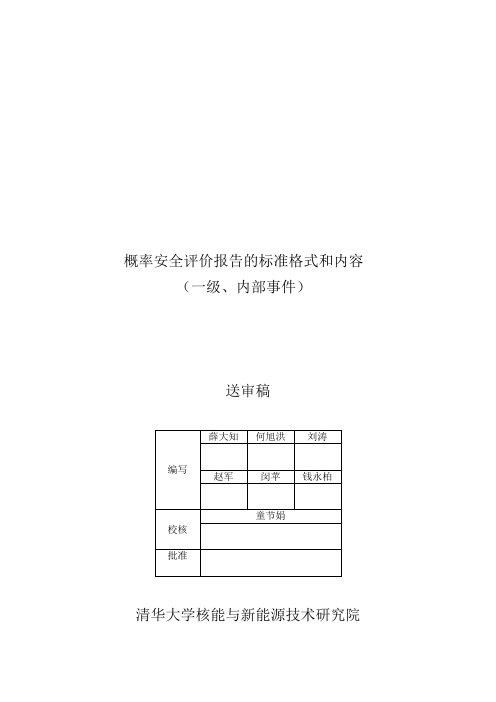 概率安全评价报告的标准格式和内容
（一级、内部事件）

送审稿

| 编写 | 薛大知 | 何旭洪 | 刘涛 |
|---|---|---|---|
| | | | |
| | 赵军 | 闵苹 | 钱永柏 |
| | | | |
| 校核 | 童节娟 | | |
| | | | |
| 批准 | | | |

清华大学核能与新能源技术研究院